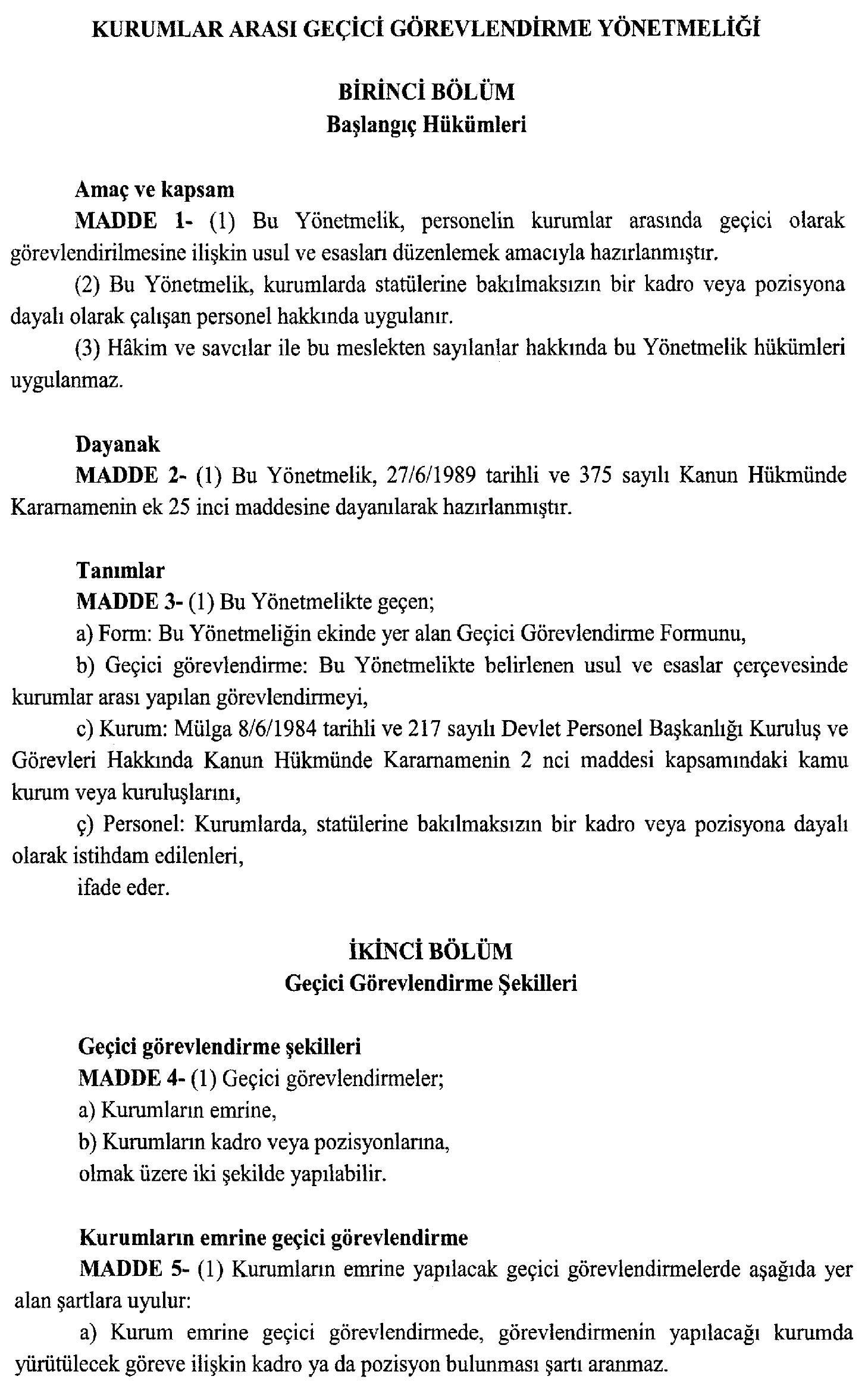 KURUMLAR ARASI GEÇİCİ GÖREVLENDİRME YÖNETMELİĞİ

BİRİNCİ BÖLÜM
Başlangıç Hükümleri

Amaç ve kapsam
MADDE 1- (1) Bu Yönetmelik, personelin kurumlar arasında geçici olarak görevlendirilmesine ilişkin usul ve esasları düzenlemek amacıyla hazırlanmıştır.
(2) Bu Yönetmelik, kurumlarda statülerine bakılmaksızın bir kadro veya pozisyona dayalı olarak çalışan personel hakkında uygulanır.
(3) Hâkim ve savcılar ile bu meslekten sayılanlar hakkında bu Yönetmelik hükümleri uygulanmaz.

Dayanak
MADDE 2- (1) Bu Yönetmelik, 27/6/1989 tarihli ve 375 sayılı Kanun Hükmünde Kararnamenin ek 25 inci maddesine dayanılarak hazırlanmıştır.

Tanımlar
MADDE 3- (1) Bu Yönetmelikte geçen;
a) Form: Bu Yönetmeliğin ekinde yer alan Geçici Görevlendirme Formunu,
b) Geçici görevlendirme: Bu Yönetmelikte belirlenen usul ve esaslar çerçevesinde kurumlar arası yapılan görevlendirmeyi,
c) Kurum: Mülga 8/6/1984 tarihli ve 217 sayılı Devlet Personel Başkanlığı Kuruluş ve Görevleri Hakkında Kanun Hükmünde Kararnamenin 2 nci maddesi kapsamındaki kamu kurum veya kuruluşlarını,
ç) Personel: Kurumlarda, statülerine bakılmaksızın bir kadro veya pozisyona dayalı olarak istihdam edilenleri,
ifade eder.

İKİNCİ BÖLÜM
Geçici Görevlendirme Şekilleri

Geçici görevlendirme şekilleri
MADDE 4- (1) Geçici görevlendirmeler;
a) Kurumların emrine,
b) Kurumların kadro veya pozisyonlarına,
olmak üzere iki şekilde yapılabilir.

Kurumların emrine geçici görevlendirme
MADDE 5- (1) Kurumların emrine yapılacak geçici görevlendirmelerde aşağıda yer alan şartlara uyulur:
a) Kurum emrine geçici görevlendirmede, görevlendirmenin yapılacağı kurumda yürütülecek göreve ilişkin kadro ya da pozisyon bulunması şartı aranmaz.